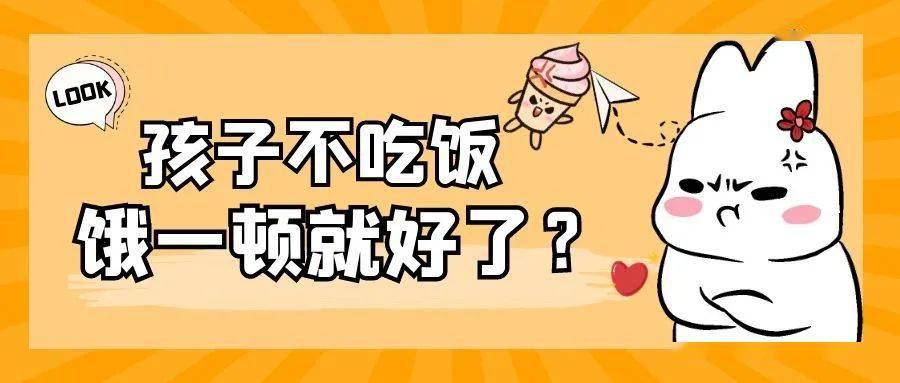 LOOK

孩子不吃饭
饿一顿就好了？